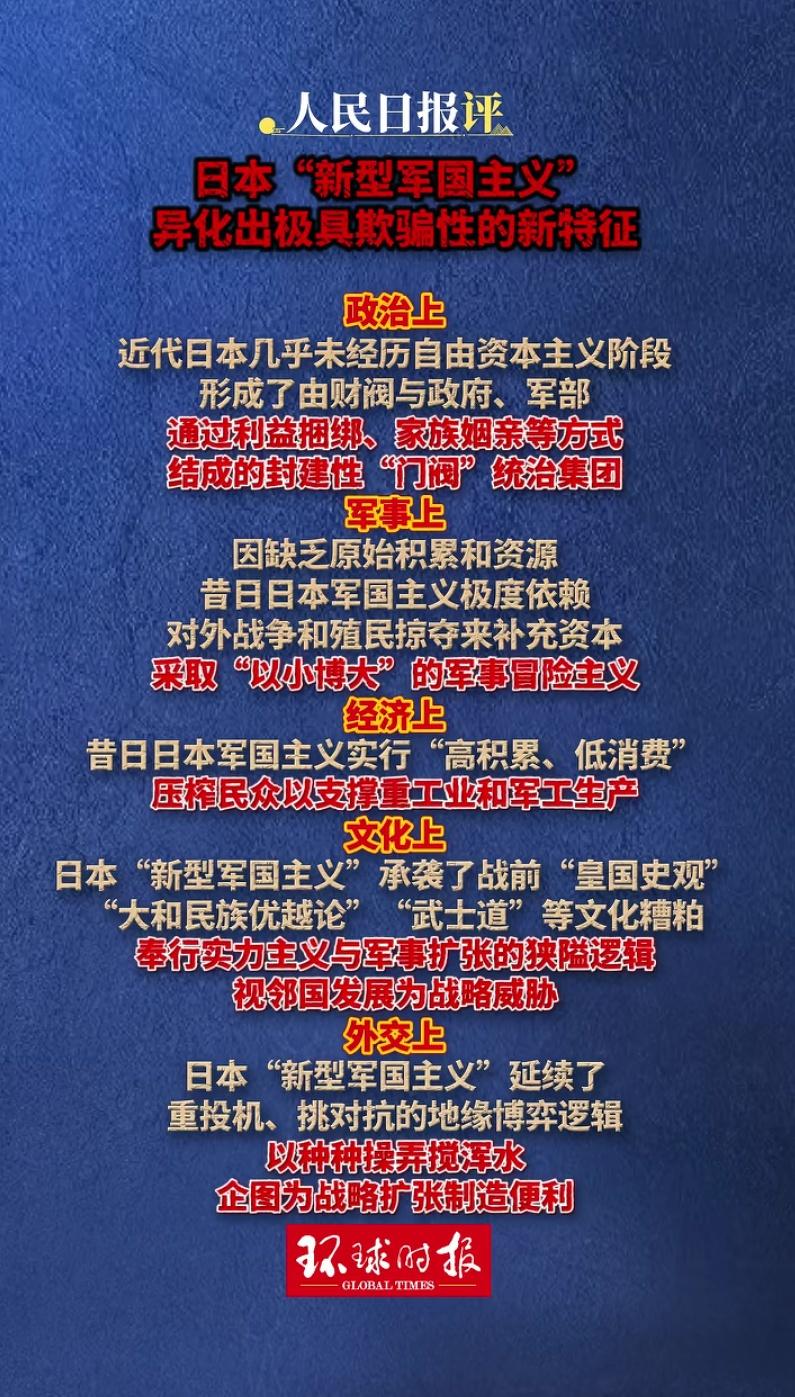 人民日报评

日本“新型军国主义”
异化出极具欺骗性的新特征

政治上
近代日本几乎未经历自由资本主义阶段
形成了由财阀与政府、军部
通过利益捆绑、家族姻亲等方式
结成的封建性“门阀”统治集团

军事上
因缺乏原始积累和资源
昔日日本军国主义极度依赖
对外战争和殖民掠夺来补充资本
采取“以小博大”的军事冒险主义

经济上
昔日日本军国主义实行“高积累、低消费”
压榨民众以支撑重工业和军工生产

文化上
日本“新型军国主义”承袭了战前“皇国史观”
“大和民族优越论”“武士道”等文化糟粕
奉行实力主义与军事扩张的狭隘逻辑
视邻国发展为战略威胁

外交上
日本“新型军国主义”延续了
重投机、挑对抗的地缘博弈逻辑
以种种操弄搅浑水
企图为战略扩张制造便利

环球时报
GLOBAL TIMES